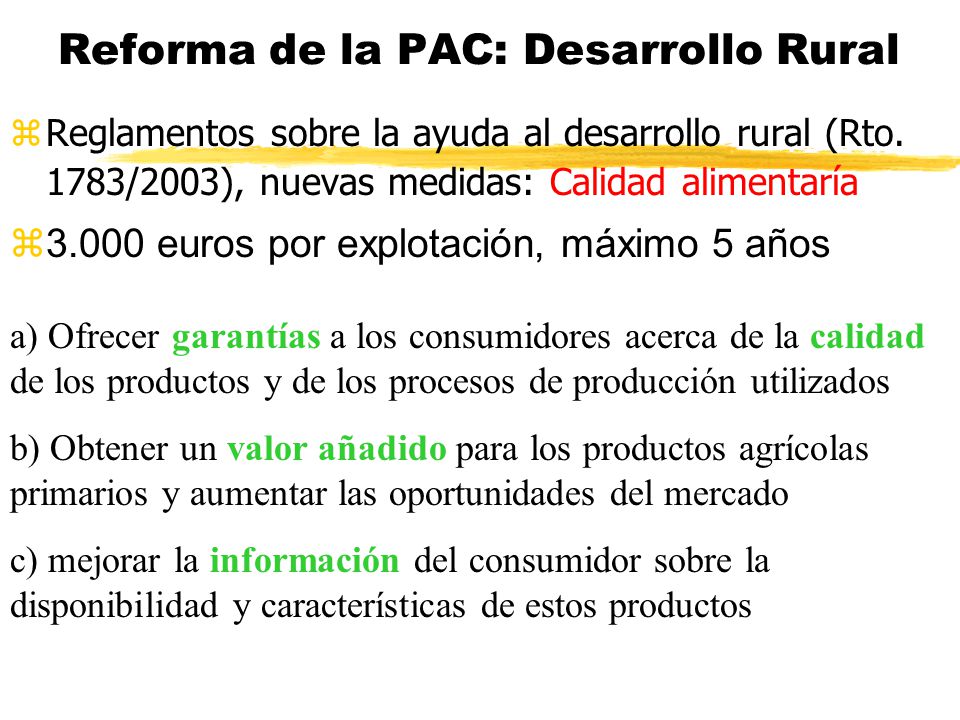 Reforma de la PAC: Desarrollo Rural

Reglamentos sobre la ayuda al desarrollo rural (Rto. 1783/2003), nuevas medidas: Calidad alimentaría

3.000 euros por explotación, máximo 5 años

a) Ofrecer garantías a los consumidores acerca de la calidad de los productos y de los procesos de producción utilizados

b) Obtener un valor añadido para los productos agrícolas primarios y aumentar las oportunidades del mercado

c) mejorar la información del consumidor sobre la disponibilidad y características de estos productos